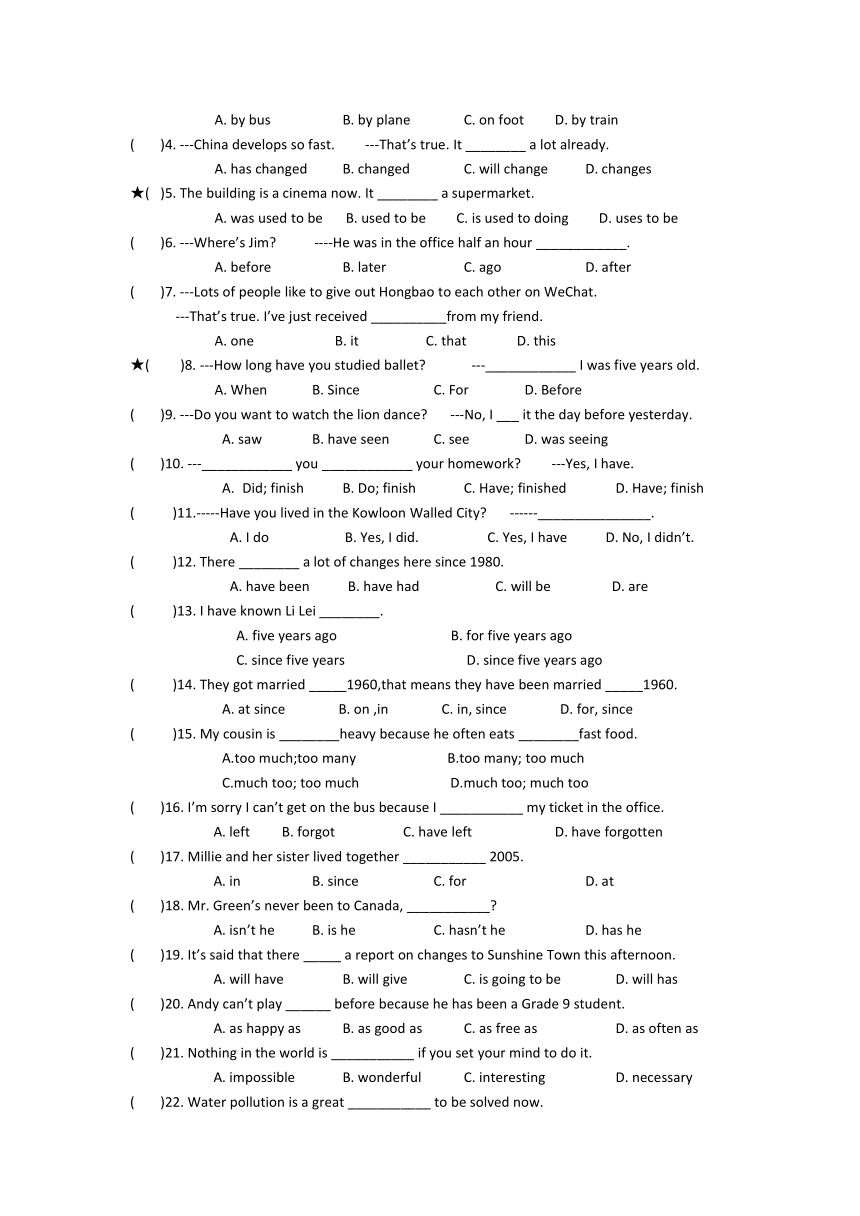 A. by bus B. by plane C. on foot D. by train

( )4. ---China develops so fast. ---That's true. It ________ a lot already.

A. has changed B. changed C. will change D. changes

★( )5. The building is a cinema now. It ________ a supermarket.

A. was used to be B. used to be C. is used to doing D. uses to be

( )6. ---Where's Jim? ----He was in the office half an hour ____________.

A. before B. later C. ago D. after

( )7. ---Lots of people like to give out Hongbao to each other on WeChat.

---That's true. I've just received __________from my friend.

A. one B. it C. that D. this

★( )8. ---How long have you studied ballet? ---____________ I was five years old.

A. When B. Since C. For D. Before

( )9. ---Do you want to watch the lion dance? ---No, I ___ it the day before yesterday.

A. saw B. have seen C. see D. was seeing

( )10. ---____________ you ____________ your homework? ---Yes, I have.

A. Did; finish B. Do; finish C. Have; finished D. Have; finish

( )11.-----Have you lived in the Kowloon Walled City? ------_______________.

A. I do B. Yes, I did. C. Yes, I have D. No, I didn't.

( )12. There ________ a lot of changes here since 1980.

A. have been B. have had C. will be D. are

( )13. I have known Li Lei ________.

A. five years ago B. for five years ago

C. since five years D. since five years ago

( )14. They got married _____1960,that means they have been married _____1960.

A. at since B. on ,in C. in, since D. for, since

( )15. My cousin is ________heavy because he often eats ________fast food.

A.too much;too many B.too many; too much

C.much too; too much D.much too; much too

( )16. I'm sorry I can't get on the bus because I ___________ my ticket in the office.

A. left B. forgot C. have left D. have forgotten

( )17. Millie and her sister lived together ___________ 2005.

A. in B. since C. for D. at

( )18. Mr. Green's never been to Canada, ___________?

A. isn't he B. is he C. hasn't he D. has he

( )19. It's said that there _____ a report on changes to Sunshine Town this afternoon.

A. will have B. will give C. is going to be D. will has

( )20. Andy can't play ______ before because he has been a Grade 9 student.

A. as happy as B. as good as C. as free as D. as often as

( )21. Nothing in the world is ___________ if you set your mind to do it.

A. impossible B. wonderful C. interesting D. necessary

( )22. Water pollution is a great ___________ to be solved now.